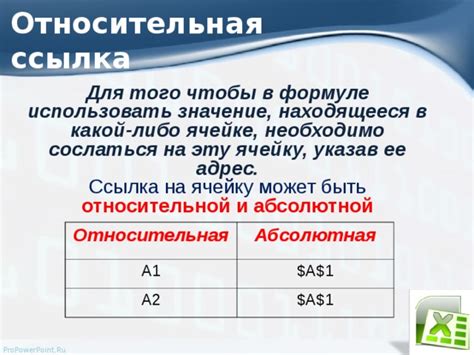 Относительная ссылка

Для того чтобы в формуле использовать значение, находящееся в какой-либо ячейке, необходимо сослаться на эту ячейку, указав ее адрес.

Ссылка на ячейку может быть относительной и абсолютной

| Относительная | Абсолютная |
|---|---|
| A1 | \$A\$1 |
| A2 | \$A\$1 |

ProPowerPoint.Ru